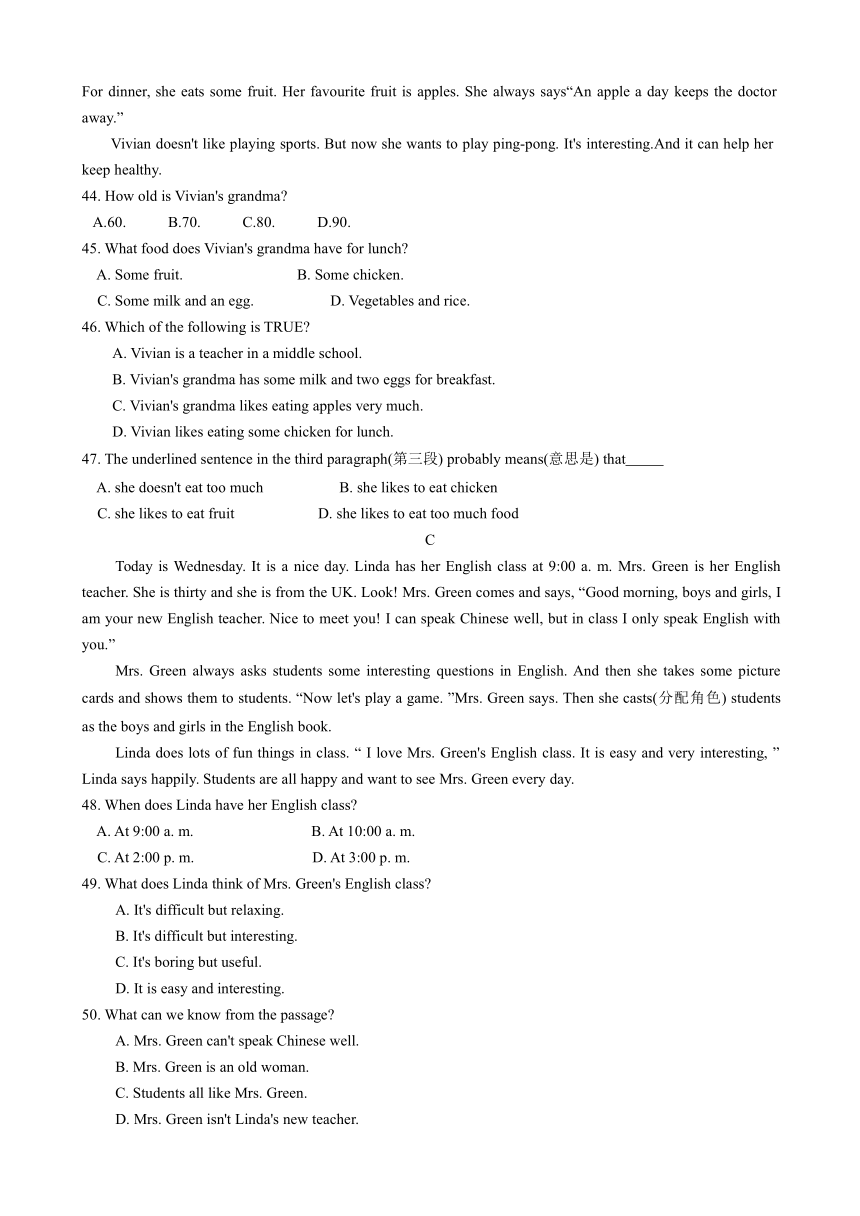 For dinner, she eats some fruit. Her favourite fruit is apples. She always says“An apple a day keeps the doctor away.”

Vivian doesn't like playing sports. But now she wants to play ping-pong. It's interesting.And it can help her keep healthy.

44. How old is Vivian's grandma?

A.60. B.70. C.80. D.90.

45. What food does Vivian's grandma have for lunch?

A. Some fruit. B. Some chicken.

C. Some milk and an egg. D. Vegetables and rice.

46. Which of the following is TRUE?

A. Vivian is a teacher in a middle school.

B. Vivian's grandma has some milk and two eggs for breakfast.

C. Vivian's grandma likes eating apples very much.

D. Vivian likes eating some chicken for lunch.

47. The underlined sentence in the third paragraph(第三段) probably means(意思是) that_____

A. she doesn't eat too much B. she likes to eat chicken

C. she likes to eat fruit D. she likes to eat too much food

C

Today is Wednesday. It is a nice day. Linda has her English class at 9:00 a. m. Mrs. Green is her English teacher. She is thirty and she is from the UK. Look! Mrs. Green comes and says, “Good morning, boys and girls, I am your new English teacher. Nice to meet you! I can speak Chinese well, but in class I only speak English with you.”

Mrs. Green always asks students some interesting questions in English. And then she takes some picture cards and shows them to students. “Now let's play a game. ”Mrs. Green says. Then she casts(分配角色) students as the boys and girls in the English book.

Linda does lots of fun things in class. “ I love Mrs. Green's English class. It is easy and very interesting, ” Linda says happily. Students are all happy and want to see Mrs. Green every day.

48. When does Linda have her English class?

A. At 9:00 a. m. B. At 10:00 a. m.

C. At 2:00 p. m. D. At 3:00 p. m.

49. What does Linda think of Mrs. Green's English class?

A. It's difficult but relaxing.

B. It's difficult but interesting.

C. It's boring but useful.

D. It is easy and interesting.

50. What can we know from the passage?

A. Mrs. Green can't speak Chinese well.

B. Mrs. Green is an old woman.

C. Students all like Mrs. Green.

D. Mrs. Green isn't Linda's new teacher.